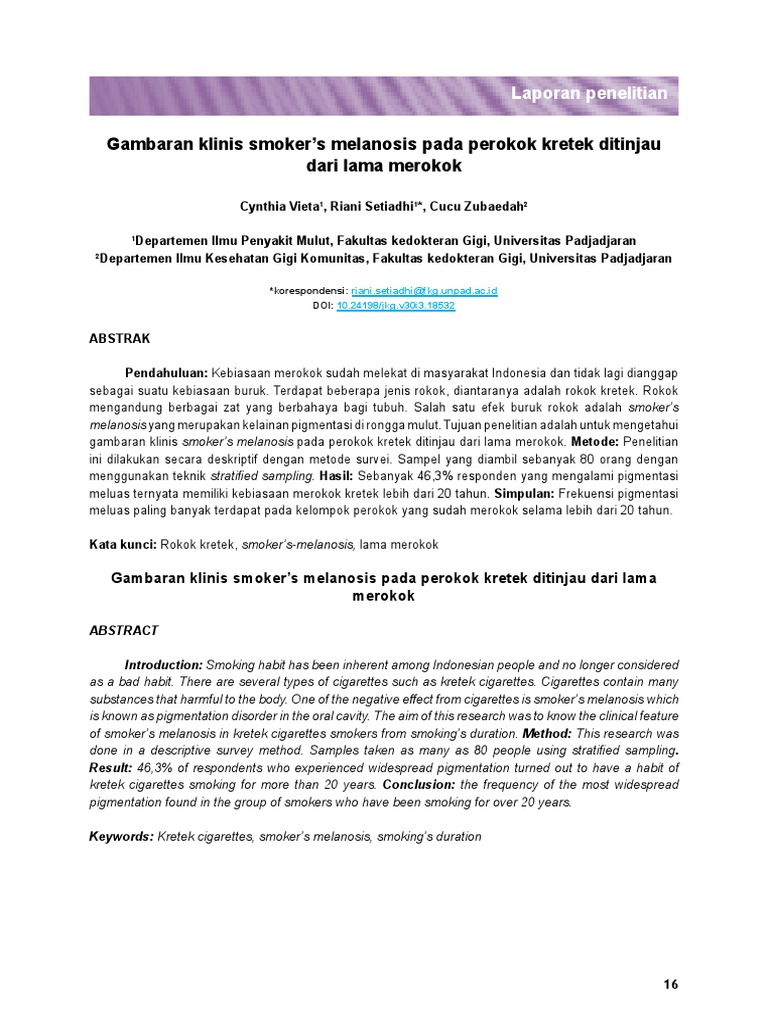 Laporan penelitian

Gambaran klinis smoker's melanosis pada perokok kretek ditinjau dari lama merokok

Cynthia Vieta¹, Riani Setiadhi¹*, Cucu Zubaedah²

¹Departemen Ilmu Penyakit Mulut, Fakultas kedokteran Gigi, Universitas Padjadjaran
²Departemen Ilmu Kesehatan Gigi Komunitas, Fakultas kedokteran Gigi, Universitas Padjadjaran

*korespondensi: riani.setiadhi@fkg.unpad.ac.id
DOI: 10.24198/jkg.v30i3.18532

ABSTRAK

Pendahuluan: Kebiasaan merokok sudah melekat di masyarakat Indonesia dan tidak lagi dianggap sebagai suatu kebiasaan buruk. Terdapat beberapa jenis rokok, diantaranya adalah rokok kretek. Rokok mengandung berbagai zat yang berbahaya bagi tubuh. Salah satu efek buruk rokok adalah smoker's melanosis yang merupakan kelainan pigmentasi di rongga mulut. Tujuan penelitian adalah untuk mengetahui gambaran klinis smoker's melanosis pada perokok kretek ditinjau dari lama merokok. Metode: Penelitian ini dilakukan secara deskriptif dengan metode survei. Sampel yang diambil sebanyak 80 orang dengan menggunakan teknik stratified sampling. Hasil: Sebanyak 46,3% responden yang mengalami pigmentasi meluas ternyata memiliki kebiasaan merokok kretek lebih dari 20 tahun. Simpulan: Frekuensi pigmentasi meluas paling banyak terdapat pada kelompok perokok yang sudah merokok selama lebih dari 20 tahun.

Kata kunci: Rokok kretek, smoker's-melanosis, lama merokok

Gambaran klinis smoker's melanosis pada perokok kretek ditinjau dari lama merokok

ABSTRACT

Introduction: Smoking habit has been inherent among Indonesian people and no longer considered as a bad habit. There are several types of cigarettes such as kretek cigarettes. Cigarettes contain many substances that harmful to the body. One of the negative effect from cigarettes is smoker's melanosis which is known as pigmentation disorder in the oral cavity. The aim of this research was to know the clinical feature of smoker's melanosis in kretek cigarettes smokers from smoking's duration. Method: This research was done in a descriptive survey method. Samples taken as many as 80 people using stratified sampling. Result: 46,3% of respondents who experienced widespread pigmentation turned out to have a habit of kretek cigarettes smoking for more than 20 years. Conclusion: the frequency of the most widespread pigmentation found in the group of smokers who have been smoking for over 20 years.

Keywords: Kretek cigarettes, smoker's melanosis, smoking's duration

16